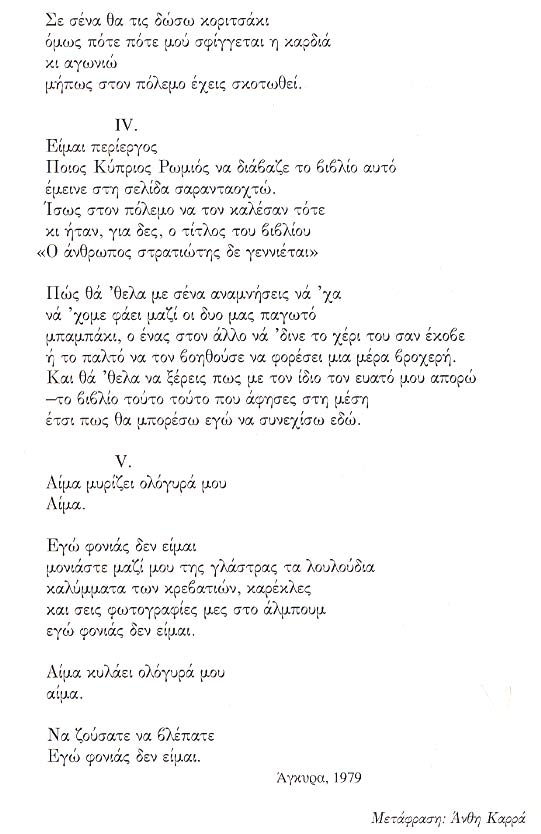 Σε σένα θα τις δώσω κοριτσάκι
όμως πότε πότε μού σφίγγεται η καρδιά
κι αγωνιώ
μήπως στον πόλεμο έχεις σκοτωθεί.

IV.
Είμαι περίεργος
Ποιος Κύπριος Ρωμιός να διάβαζε το βιβλίο αυτό
έμεινε στη σελίδα σαρανταοχτώ.
Ίσως στον πόλεμο να τον καλέσαν τότε
κι ήταν, για δες, ο τίτλος του βιβλίου
«Ο άνθρωπος στρατιώτης δε γεννιέται»

Πώς θά 'θελα με σένα αναμνήσεις νά 'χα
νά 'χομε φάει μαζί οι δυο μας παγωτό
μπαμπάκι, ο ένας στον άλλο νά 'δινε το χέρι του σαν έκοβε
ή το παλτό να τον βοηθούσε να φορέσει μια μέρα βροχερή.
Και θά 'θελα να ξέρεις πως με τον ίδιο τον ευατό μου απορώ
—το βιβλίο τούτο τούτο που άφησες στη μέση
έτσι πως θα μπορέσω εγώ να συνεχίσω εδώ.

V.
Αίμα μυρίζει ολόγυρά μου
Αίμα.

Εγώ φονιάς δεν είμαι
μονιάστε μαζί μου της γλάστρας τα λουλούδια
καλύμματα των κρεβατιών, καρέκλες
και σεις φωτογραφίες μες στο άλμπουμ
εγώ φονιάς δεν είμαι.

Αίμα κυλάει ολόγυρά μου
αίμα.

Να ζούσατε να βλέπατε
Εγώ φονιάς δεν είμαι.

Άγκυρα, 1979

Μετάφραση: Άνθη Καρρά